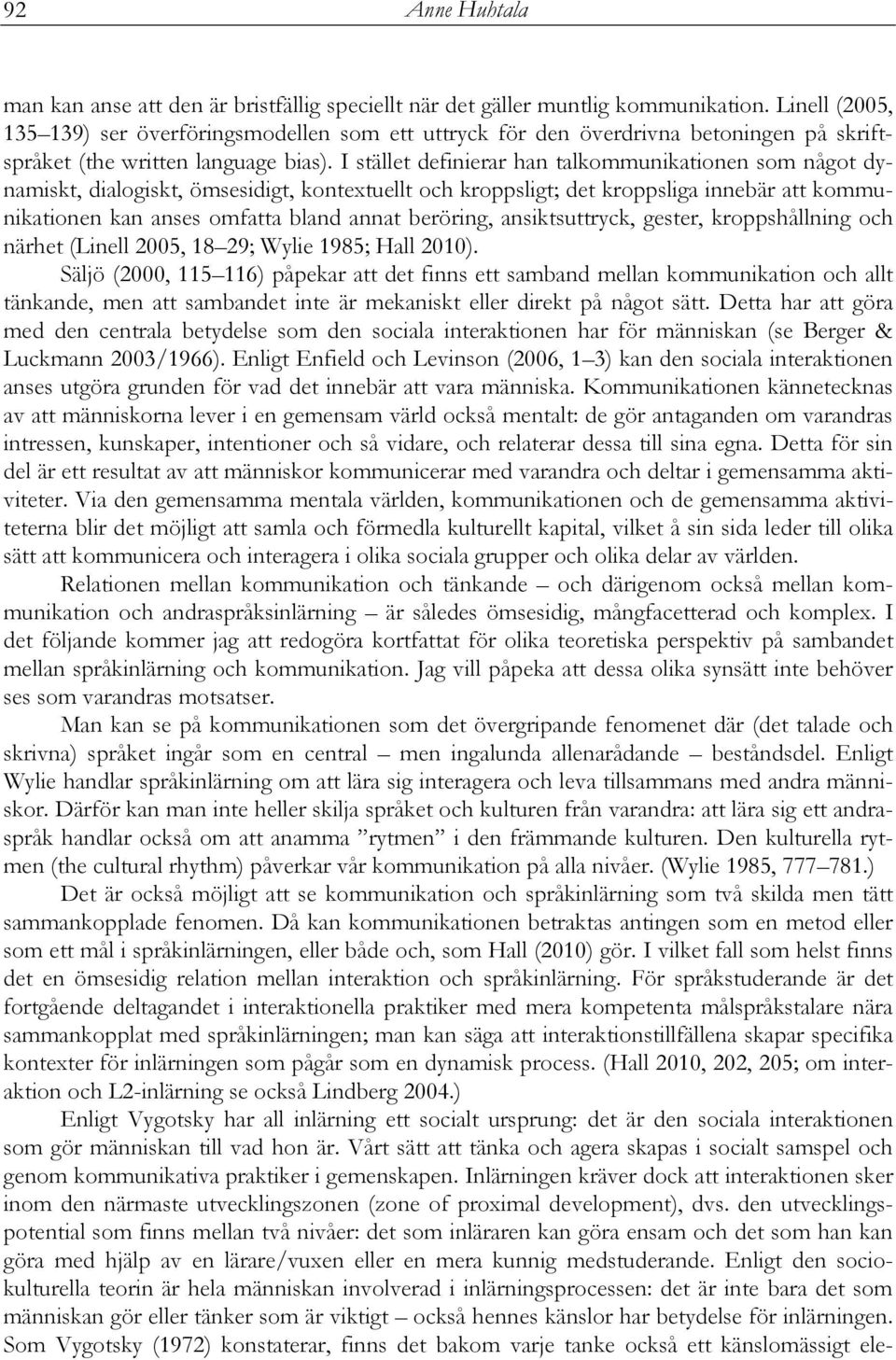 92 Anne Huhtala

man kan anse att den är bristfällig speciellt när det gäller muntlig kommunikation. Linell (2005, 135–139) ser överföringsmodellen som ett uttryck för den överdrivna betoningen på skriftspråket (the written language bias). I stället definierar han talkommunikationen som något dynamiskt, dialogiskt, ömsesidigt, kontextuellt och kroppsligt; det kroppsliga innebär att kommunikationen kan anses omfatta bland annat beröring, ansiktsuttryck, gester, kroppshållning och närhet (Linell 2005, 18–29; Wylie 1985; Hall 2010).

Säljö (2000, 115–116) påpekar att det finns ett samband mellan kommunikation och allt tänkande, men att sambandet inte är mekaniskt eller direkt på något sätt. Detta har att göra med den centrala betydelse som den sociala interaktionen har för människan (se Berger & Luckmann 2003/1966). Enligt Enfield och Levinson (2006, 1–3) kan den sociala interaktionen anses utgöra grunden för vad det innebär att vara människa. Kommunikationen kännetecknas av att människorna lever i en gemensam värld också mentalt: de gör antaganden om varandras intressen, kunskaper, intentioner och så vidare, och relaterar dessa till sina egna. Detta för sin del är ett resultat av att människor kommunicerar med varandra och deltar i gemensamma aktiviteter. Via den gemensamma mentala världen, kommunikationen och de gemensamma aktiviteterna blir det möjligt att samla och förmedla kulturellt kapital, vilket å sin sida leder till olika sätt att kommunicera och interagera i olika sociala grupper och olika delar av världen.

Relationen mellan kommunikation och tänkande – och därigenom också mellan kommunikation och andraspråksinlärning – är således ömsesidig, mångfacetterad och komplex. I det följande kommer jag att redogöra kortfattat för olika teoretiska perspektiv på sambandet mellan språkinlärning och kommunikation. Jag vill påpeka att dessa olika synsätt inte behöver ses som varandras motsatser.

Man kan se på kommunikationen som det övergripande fenomenet där (det talade och skrivna) språket ingår som en central – men ingalunda allenarådande – beståndsdel. Enligt Wylie handlar språkinlärning om att lära sig interagera och leva tillsammans med andra människor. Därför kan man inte heller skilja språket och kulturen från varandra: att lära sig ett andraspråk handlar också om att anamma ”rytmen” i den främmande kulturen. Den kulturella rytmen (the cultural rhythm) påverkar vår kommunikation på alla nivåer. (Wylie 1985, 777–781.)

Det är också möjligt att se kommunikation och språkinlärning som två skilda men tätt sammankopplade fenomen. Då kan kommunikationen betraktas antingen som en metod eller som ett mål i språkinlärningen, eller både och, som Hall (2010) gör. I vilket fall som helst finns det en ömsesidig relation mellan interaktion och språkinlärning. För språkstuderande är det fortgående deltagandet i interaktionella praktiker med mera kompetenta målspråkstalare nära sammankopplat med språkinlärningen; man kan säga att interaktionstillfällena skapar specifika kontexter för inlärningen som pågår som en dynamisk process. (Hall 2010, 202, 205; om interaktion och L2-inlärning se också Lindberg 2004.)

Enligt Vygotsky har all inlärning ett socialt ursprung: det är den sociala interaktionen som gör människan till vad hon är. Vårt sätt att tänka och agera skapas i socialt samspel och genom kommunikativa praktiker i gemenskapen. Inlärningen kräver dock att interaktionen sker inom den närmaste utvecklingszonen (zone of proximal development), dvs. den utvecklingspotential som finns mellan två nivåer: det som inläraren kan göra ensam och det som han kan göra med hjälp av en lärare/vuxen eller en mera kunnig medstuderande. Enligt den sociokulturella teorin är hela människan involverad i inlärningsprocessen: det är inte bara det som människan gör eller tänker som är viktigt – också hennes känslor har betydelse för inlärningen. Som Vygotsky (1972) konstaterar, finns det bakom varje tanke också ett känslomässigt ele-